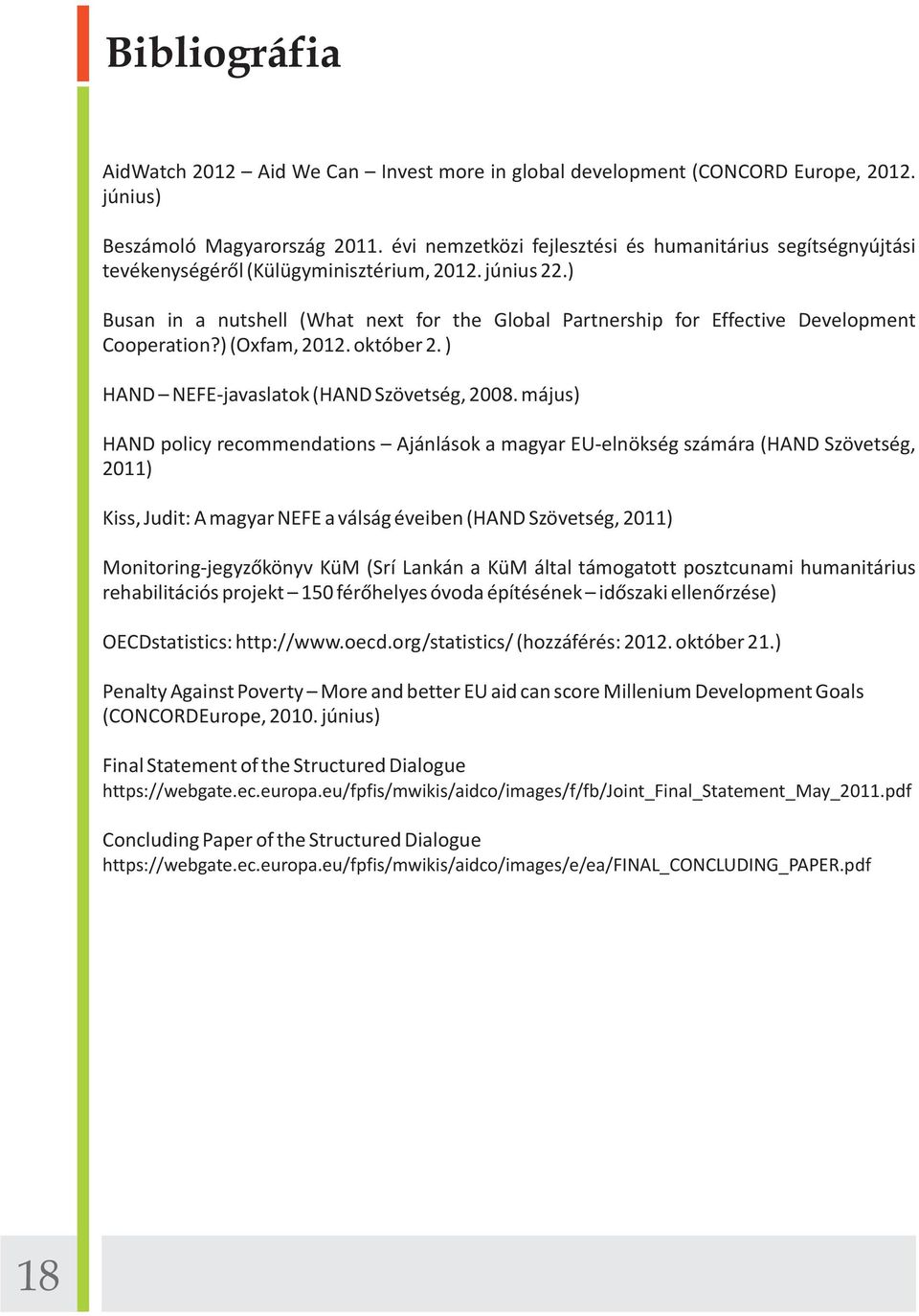 Bibliográfia

AidWatch 2012 – Aid We Can – Invest more in global development (CONCORD Europe, 2012. június)

Beszámoló Magyarország 2011. évi nemzetközi fejlesztési és humanitárius segítségnyújtási tevékenységéről (Külügyminisztérium, 2012. június 22.)

Busan in a nutshell (What next for the Global Partnership for Effective Development Cooperation?) (Oxfam, 2012. október 2. )

HAND – NEFE-javaslatok (HAND Szövetség, 2008. május)

HAND policy recommendations – Ajánlások a magyar EU-elnökség számára (HAND Szövetség, 2011)

Kiss, Judit: A magyar NEFE a válság éveiben (HAND Szövetség, 2011)

Monitoring-jegyzőkönyv KüM (Srí Lankán a KüM által támogatott posztcunami humanitárius rehabilitációs projekt – 150 férőhelyes óvoda építésének – időszaki ellenőrzése)

OECDstatistics: http://www.oecd.org/statistics/ (hozzáférés: 2012. október 21.)

Penalty Against Poverty – More and better EU aid can score Millenium Development Goals (CONCORDEurope, 2010. június)

Final Statement of the Structured Dialogue
https://webgate.ec.europa.eu/fpfis/mwikis/aidco/images/f/fb/Joint_Final_Statement_May_2011.pdf

Concluding Paper of the Structured Dialogue
https://webgate.ec.europa.eu/fpfis/mwikis/aidco/images/e/ea/FINAL_CONCLUDING_PAPER.pdf

18